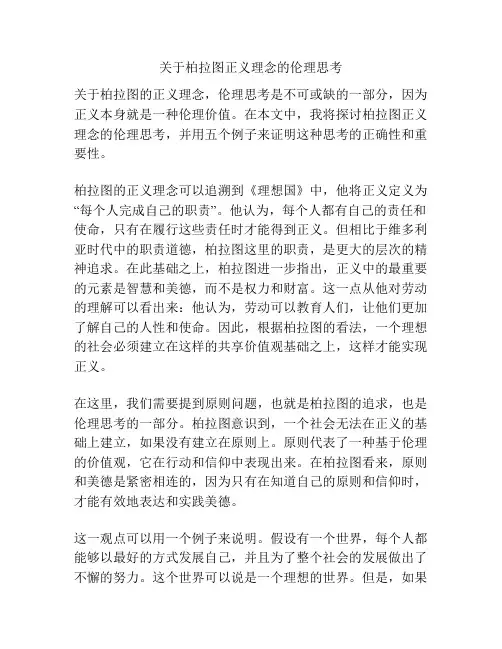 关于柏拉图正义理念的伦理思考

关于柏拉图的正义理念，伦理思考是不可或缺的一部分，因为正义本身就是一种伦理价值。在本文中，我将探讨柏拉图正义理念的伦理思考，并用五个例子来证明这种思考的正确性和重要性。

柏拉图的正义理念可以追溯到《理想国》中，他将正义定义为“每个人完成自己的职责”。他认为，每个人都有自己的责任和使命，只有在履行这些责任时才能得到正义。但相比于维多利亚时代中的职责道德，柏拉图这里的职责，是更大的层次的精神追求。在此基础之上，柏拉图进一步指出，正义中的最重要的元素是智慧和美德，而不是权力和财富。这一点从他对劳动的理解可以看出来：他认为，劳动可以教育人们，让他们更加了解自己的人性和使命。因此，根据柏拉图的看法，一个理想的社会必须建立在这样的共享价值观基础之上，这样才能实现正义。

在这里，我们需要提到原则问题，也就是柏拉图的追求，也是伦理思考的一部分。柏拉图意识到，一个社会无法在正义的基础上建立，如果没有建立在原则上。原则代表了一种基于伦理的价值观，它在行动和信仰中表现出来。在柏拉图看来，原则和美德是紧密相连的，因为只有在知道自己的原则和信仰时，才能有效地表达和实践美德。

这一观点可以用一个例子来说明。假设有一个世界，每个人都能够以最好的方式发展自己，并且为了整个社会的发展做出了不懈的努力。这个世界可以说是一个理想的世界。但是，如果